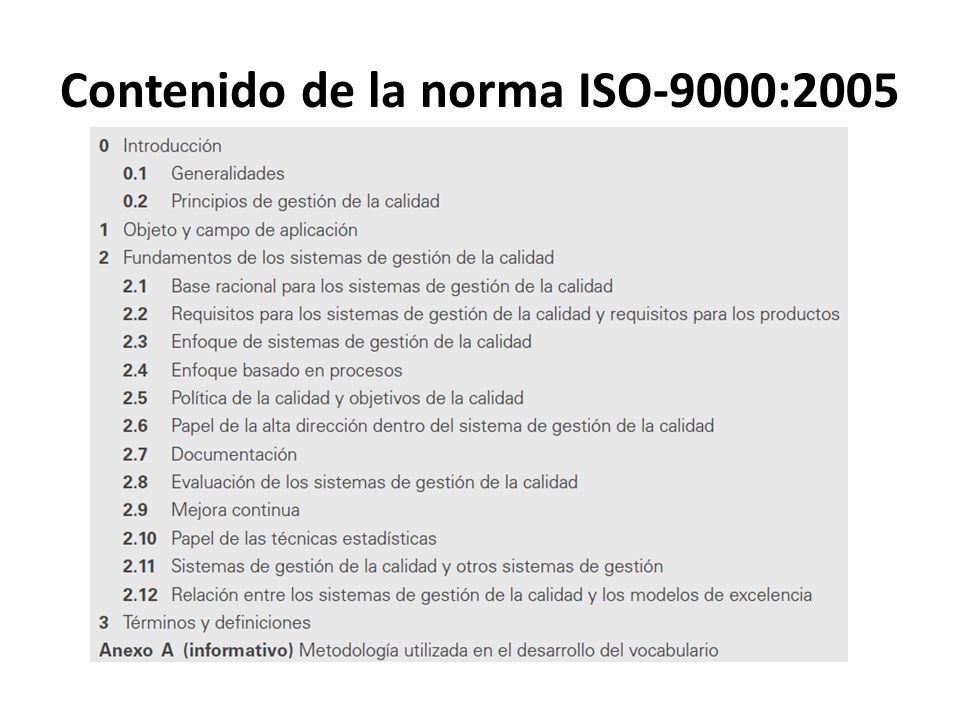 Contenido de la norma ISO-9000:2005

0 Introducción
0.1 Generalidades
0.2 Principios de gestión de la calidad
1 Objeto y campo de aplicación
2 Fundamentos de los sistemas de gestión de la calidad
2.1 Base racional para los sistemas de gestión de la calidad
2.2 Requisitos para los sistemas de gestión de la calidad y requisitos para los productos
2.3 Enfoque de sistemas de gestión de la calidad
2.4 Enfoque basado en procesos
2.5 Política de la calidad y objetivos de la calidad
2.6 Papel de la alta dirección dentro del sistema de gestión de la calidad
2.7 Documentación
2.8 Evaluación de los sistemas de gestión de la calidad
2.9 Mejora continua
2.10 Papel de las técnicas estadísticas
2.11 Sistemas de gestión de la calidad y otros sistemas de gestión
2.12 Relación entre los sistemas de gestión de la calidad y los modelos de excelencia
3 Términos y definiciones
Anexo A (informativo) Metodología utilizada en el desarrollo del vocabulario